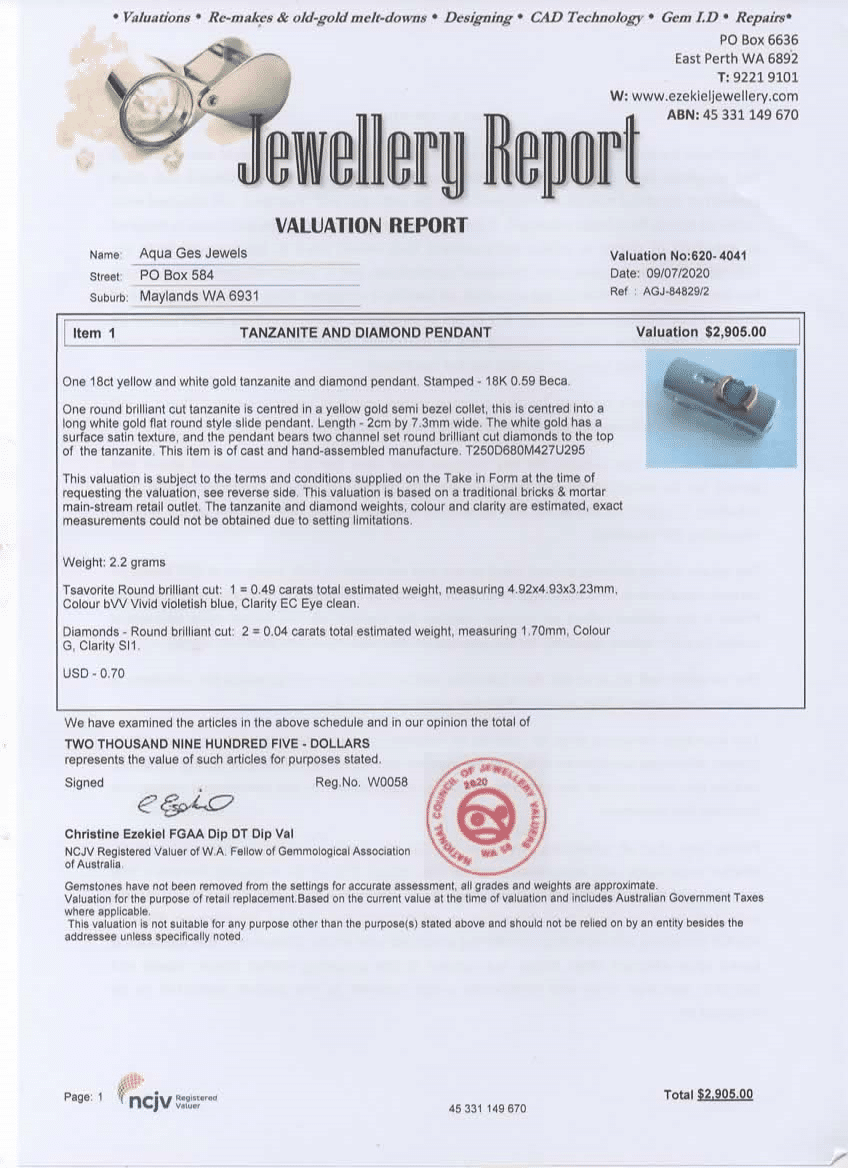 • Valuations • Re-makes & old-gold melt-downs • Designing • CAD Technology • Gem I.D • Repairs•

PO Box 6636
East Perth WA 6892
T: 9221 9101
W: www.ezekieljewellery.com
ABN: 45 331 149 670

Jewellery Report

VALUATION REPORT

Name: Aqua Ges Jewels
Street: PO Box 584
Suburb: Maylands WA 6931

Valuation No:620- 4041
Date: 09/07/2020
Ref : AGJ-84829/2

Item 1 TANZANITE AND DIAMOND PENDANT Valuation $2,905.00

One 18ct yellow and white gold tanzanite and diamond pendant. Stamped - 18K 0.59 Beca.

One round brilliant cut tanzanite is centred in a yellow gold semi bezel collet, this is centred into a long white gold flat round style slide pendant. Length - 2cm by 7.3mm wide. The white gold has a surface satin texture, and the pendant bears two channel set round brilliant cut diamonds to the top of the tanzanite. This item is of cast and hand-assembled manufacture. T250D680M427U295

This valuation is subject to the terms and conditions supplied on the Take in Form at the time of requesting the valuation, see reverse side. This valuation is based on a traditional bricks & mortar main-stream retail outlet. The tanzanite and diamond weights, colour and clarity are estimated, exact measurements could not be obtained due to setting limitations.

Weight: 2.2 grams

Tsavorite Round brilliant cut: 1 = 0.49 carats total estimated weight, measuring 4.92x4.93x3.23mm, Colour bVV Vivid violetish blue, Clarity EC Eye clean.

Diamonds - Round brilliant cut: 2 = 0.04 carats total estimated weight, measuring 1.70mm, Colour G, Clarity SI1.

USD - 0.70

We have examined the articles in the above schedule and in our opinion the total of
TWO THOUSAND NINE HUNDRED FIVE - DOLLARS
represents the value of such articles for purposes stated.

Signed Reg.No. W0058

NATIONAL COUNCIL OF JEWELLERY VALUERS 2020 WA 58

Christine Ezekiel FGAA Dip DT Dip Val
NCJV Registered Valuer of W.A. Fellow of Gemmological Association of Australia.

Gemstones have not been removed from the settings for accurate assessment, all grades and weights are approximate.
Valuation for the purpose of retail replacement.Based on the current value at the time of valuation and includes Australian Government Taxes where applicable.
This valuation is not suitable for any purpose other than the purpose(s) stated above and should not be relied on by an entity besides the addressee unless specifically noted.

Page: 1 ncjv Registered Valuer

45 331 149 670

Total $2,905.00